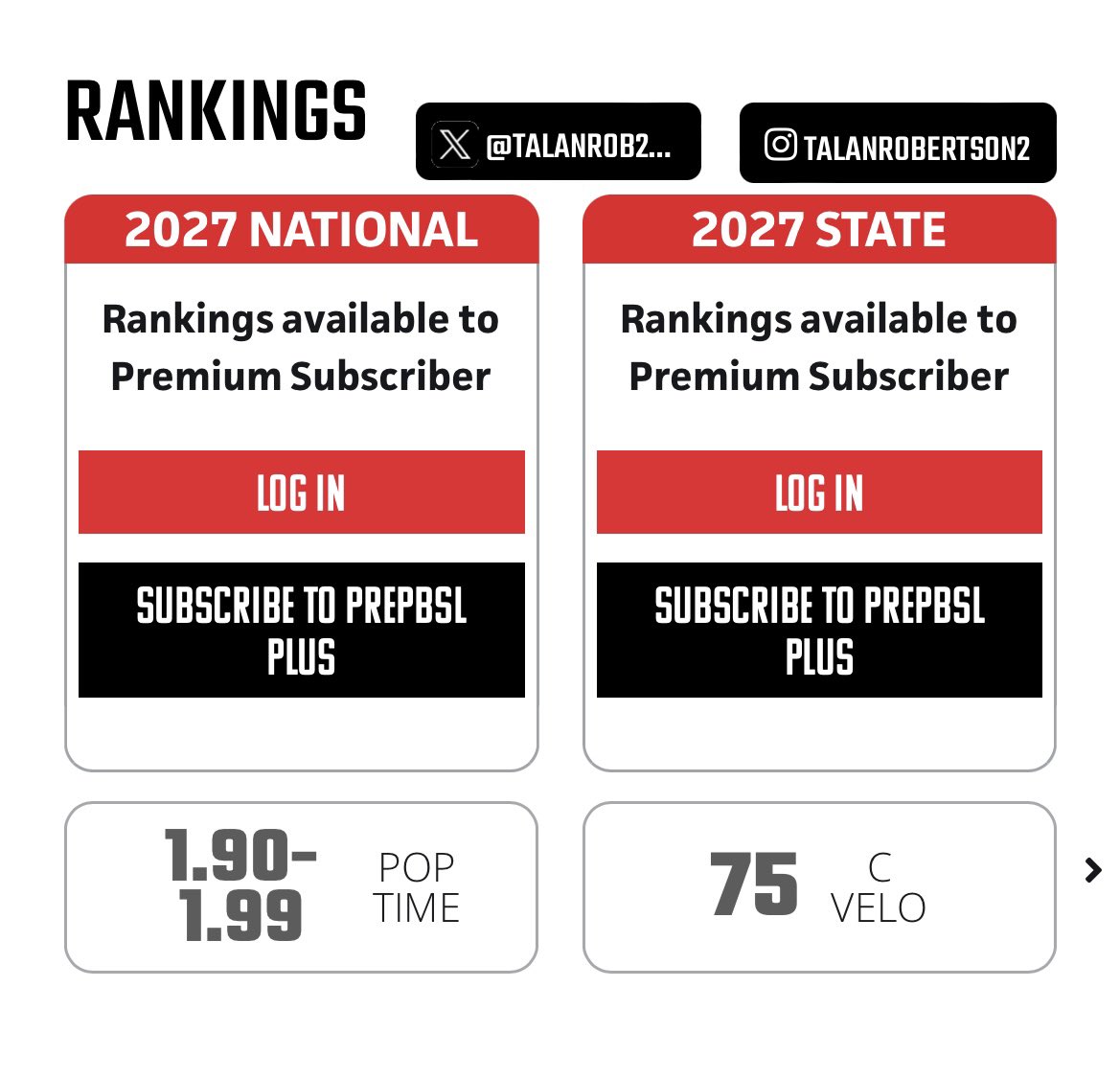 RANKINGS

@TALANROB2...

TALANROBERTSON2

2027 NATIONAL

Rankings available to Premium Subscriber

LOG IN

SUBSCRIBE TO PREPBSL PLUS

2027 STATE

Rankings available to Premium Subscriber

LOG IN

SUBSCRIBE TO PREPBSL PLUS

1.90-1.99 POP TIME

75 C VELO